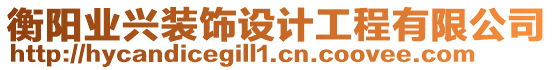 衡阳业兴装饰设计工程有限公司
http://hycandicegill1.cn.coovee.com